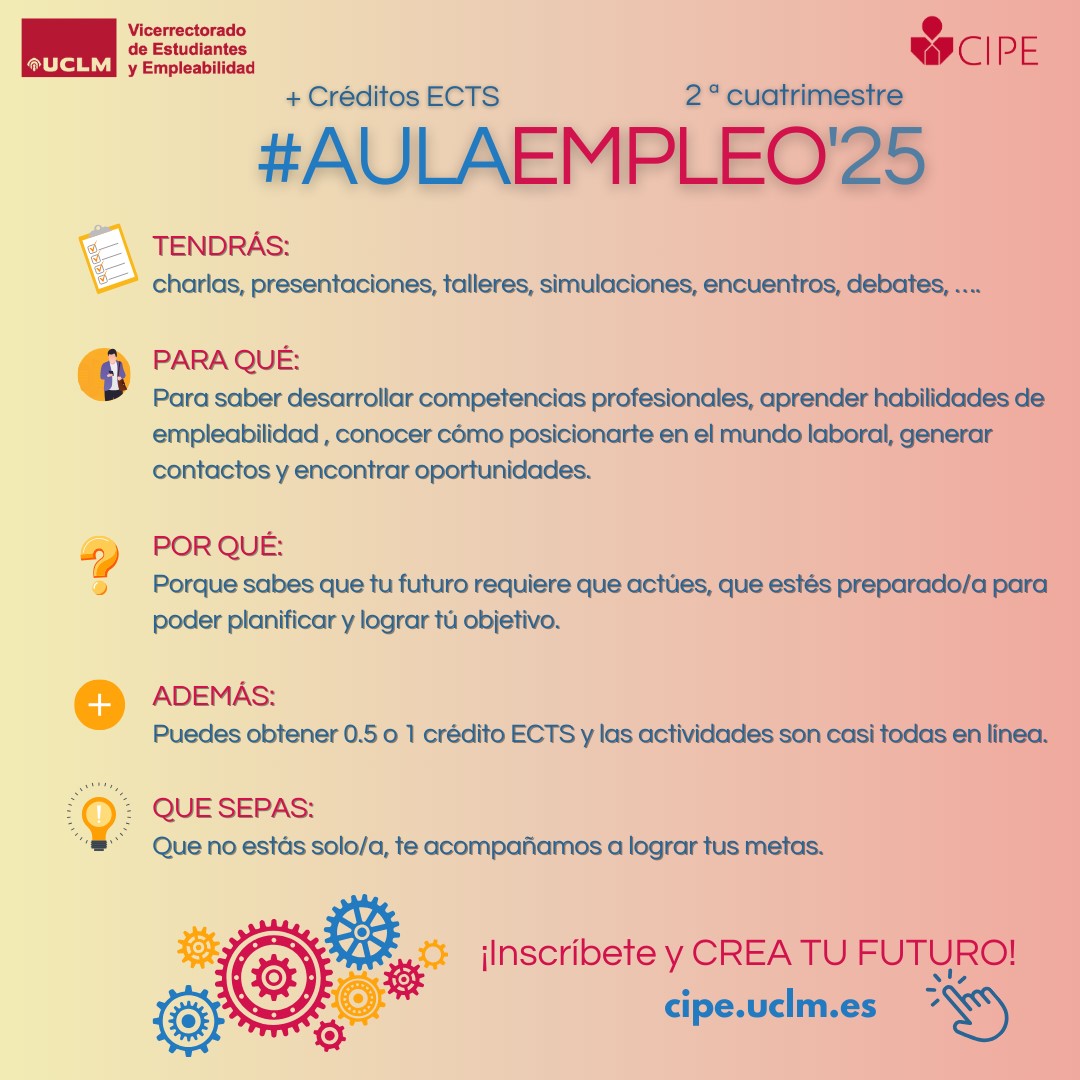 UCLM Vicerrectorado de Estudiantes y Empleabilidad

CIPE

+ Créditos ECTS

2 ª cuatrimestre

#AULAEMPLEO'25

TENDRÁS:
charlas, presentaciones, talleres, simulaciones, encuentros, debates, ….

PARA QUÉ:
Para saber desarrollar competencias profesionales, aprender habilidades de empleabilidad , conocer cómo posicionarte en el mundo laboral, generar contactos y encontrar oportunidades.

POR QUÉ:
Porque sabes que tu futuro requiere que actúes, que estés preparado/a para poder planificar y lograr tú objetivo.

ADEMÁS:
Puedes obtener 0.5 o 1 crédito ECTS y las actividades son casi todas en línea.

QUE SEPAS:
Que no estás solo/a, te acompañamos a lograr tus metas.

¡Inscríbete y CREA TU FUTURO!

cipe.uclm.es